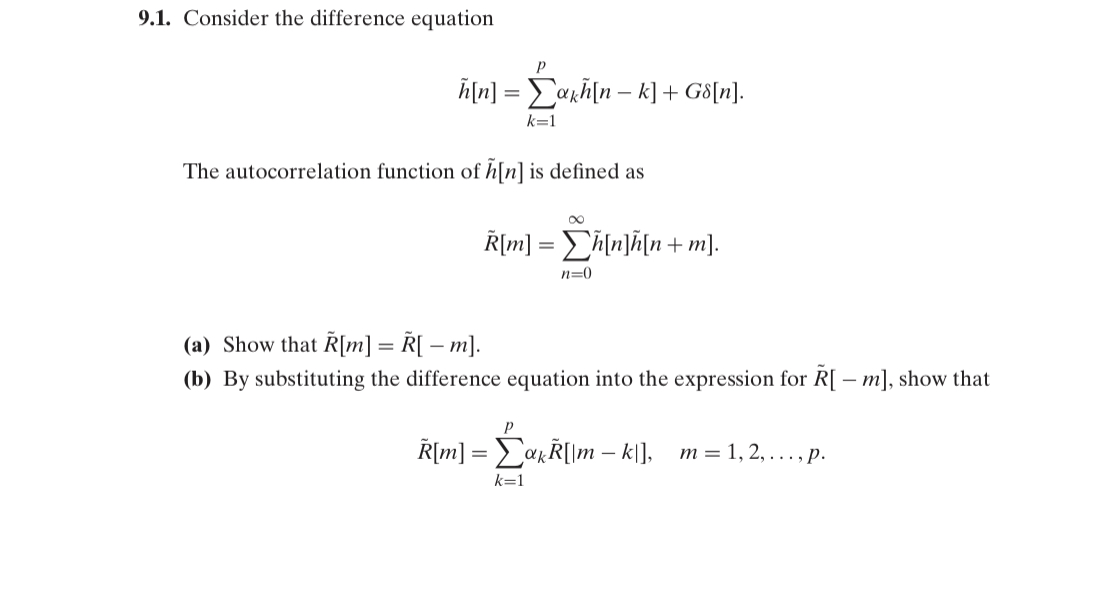 **9.1.** Consider the difference equation

$$\tilde{h}[n] = \sum_{k=1}^{p} \alpha_k \tilde{h}[n-k] + G\delta[n].$$

The autocorrelation function of $\tilde{h}[n]$ is defined as

$$\tilde{R}[m] = \sum_{n=0}^{\infty} \tilde{h}[n]\tilde{h}[n+m].$$

**(a)** Show that $\tilde{R}[m] = \tilde{R}[-m]$.
**(b)** By substituting the difference equation into the expression for $\tilde{R}[-m]$, show that

$$\tilde{R}[m] = \sum_{k=1}^{p} \alpha_k \tilde{R}[|m-k|], \quad m = 1, 2, \ldots, p.$$